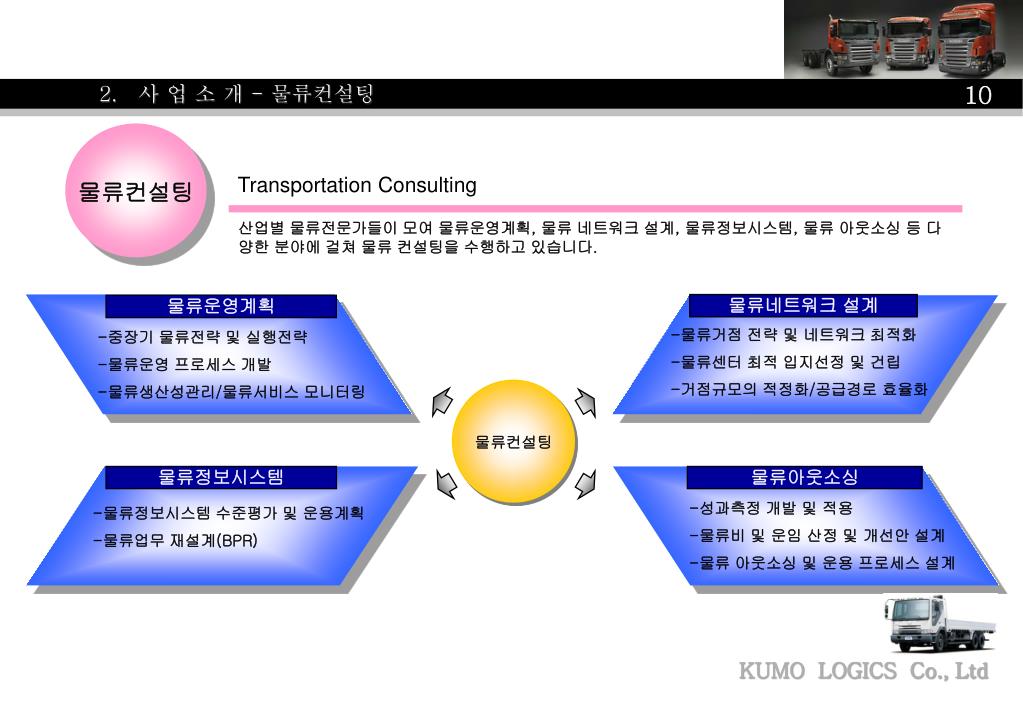 2. 사 업 소 개 - 물류컨설팅

10

물류컨설팅

Transportation Consulting

산업별 물류전문가들이 모여 물류운영계획, 물류 네트워크 설계, 물류정보시스템, 물류 아웃소싱 등 다양한 분야에 걸쳐 물류 컨설팅을 수행하고 있습니다.

물류운영계획

-중장기 물류전략 및 실행전략
-물류운영 프로세스 개발
-물류생산성관리/물류서비스 모니터링

물류네트워크 설계

-물류거점 전략 및 네트워크 최적화
-물류센터 최적 입지선정 및 건립
-거점규모의 적정화/공급경로 효율화

물류컨설팅

물류정보시스템

-물류정보시스템 수준평가 및 운용계획
-물류업무 재설계(BPR)

물류아웃소싱

-성과측정 개발 및 적용
-물류비 및 운임 산정 및 개선안 설계
-물류 아웃소싱 및 운용 프로세스 설계

KUMO LOGICS Co., Ltd